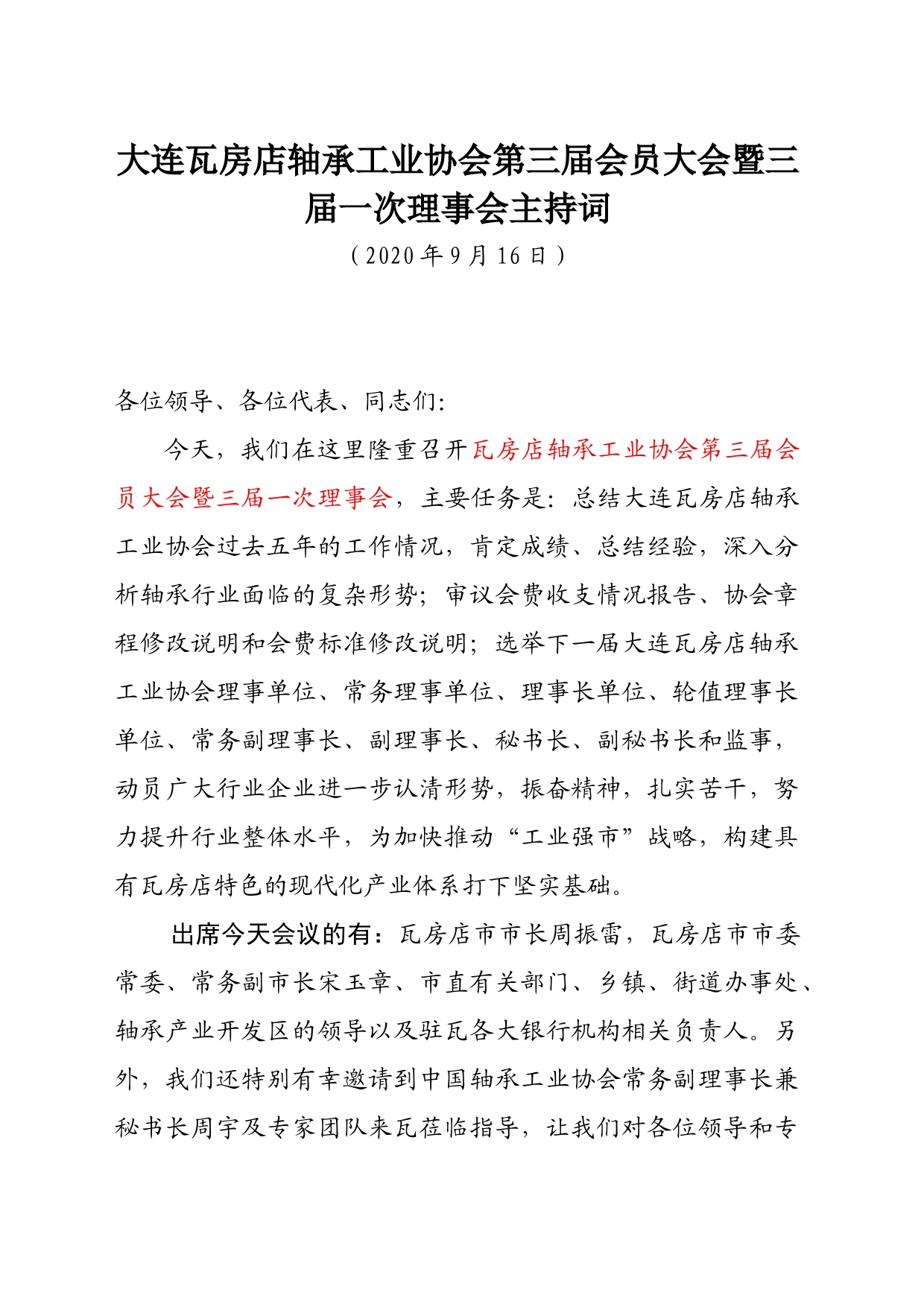 大连瓦房店轴承工业协会第三届会员大会暨三届一次理事会主持词

（2020年9月16日）

各位领导、各位代表、同志们:

今天，我们在这里隆重召开瓦房店轴承工业协会第三届会员大会暨三届一次理事会，主要任务是：总结大连瓦房店轴承工业协会过去五年的工作情况，肯定成绩、总结经验，深入分析轴承行业面临的复杂形势；审议会费收支情况报告、协会章程修改说明和会费标准修改说明；选举下一届大连瓦房店轴承工业协会理事单位、常务理事单位、理事长单位、轮值理事长单位、常务副理事长、副理事长、秘书长、副秘书长和监事，动员广大行业企业进一步认清形势，振奋精神，扎实苦干，努力提升行业整体水平，为加快推动“工业强市”战略，构建具有瓦房店特色的现代化产业体系打下坚实基础。

出席今天会议的有：瓦房店市市长周振雷，瓦房店市市委常委、常务副市长宋玉章、市直有关部门、乡镇、街道办事处、轴承产业开发区的领导以及驻瓦各大银行机构相关负责人。另外，我们还特别有幸邀请到中国轴承工业协会常务副理事长兼秘书长周宇及专家团队来瓦莅临指导，让我们对各位领导和专